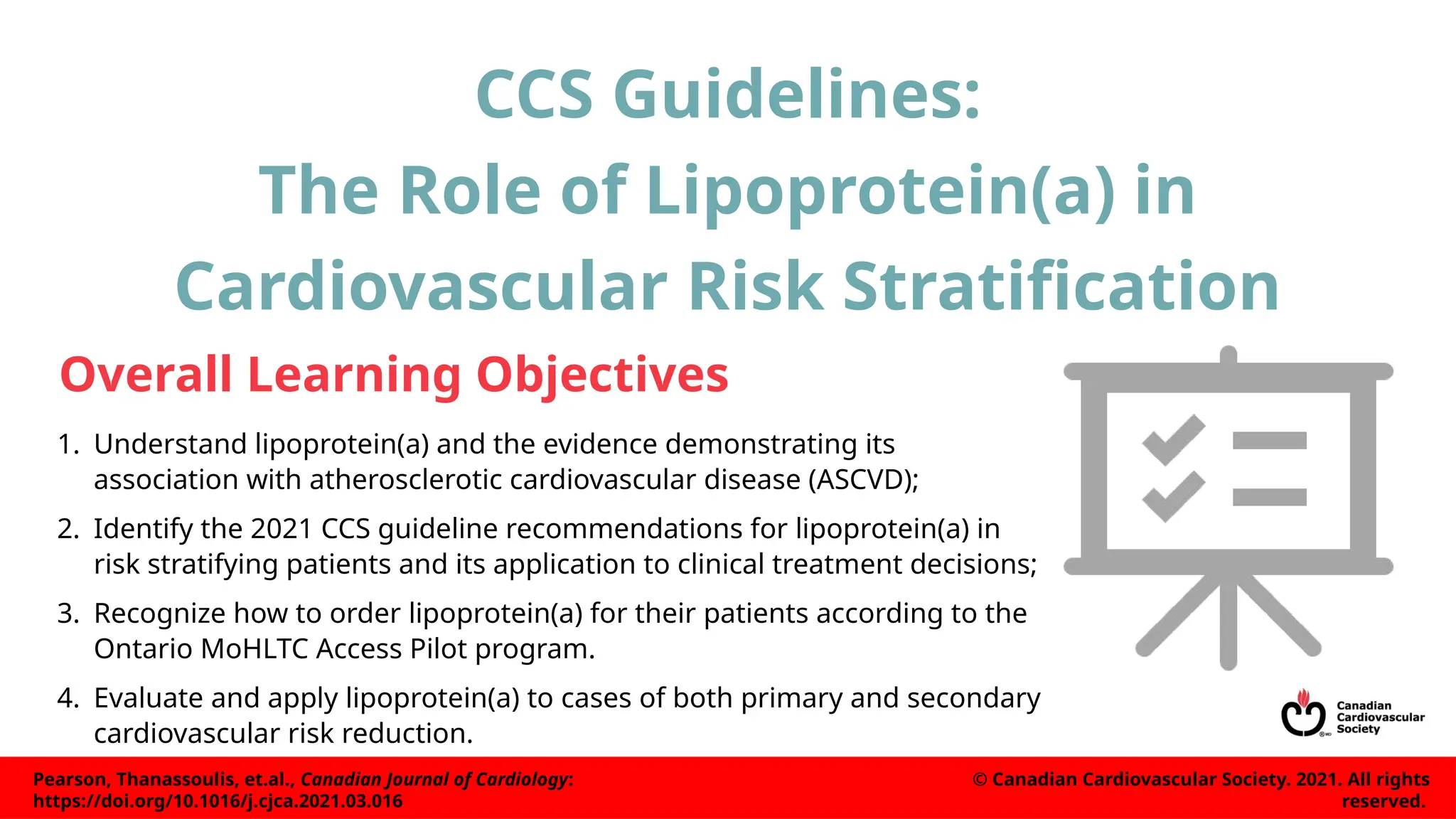 CCS Guidelines:
The Role of Lipoprotein(a) in Cardiovascular Risk Stratification

Overall Learning Objectives

1. Understand lipoprotein(a) and the evidence demonstrating its association with atherosclerotic cardiovascular disease (ASCVD);

2. Identify the 2021 CCS guideline recommendations for lipoprotein(a) in risk stratifying patients and its application to clinical treatment decisions;

3. Recognize how to order lipoprotein(a) for their patients according to the Ontario MoHLTC Access Pilot program.

4. Evaluate and apply lipoprotein(a) to cases of both primary and secondary cardiovascular risk reduction.

Canadian
Cardiovascular
Society

Pearson, Thanassoulis, et.al., Canadian Journal of Cardiology:
https://doi.org/10.1016/j.cjca.2021.03.016

© Canadian Cardiovascular Society. 2021. All rights reserved.